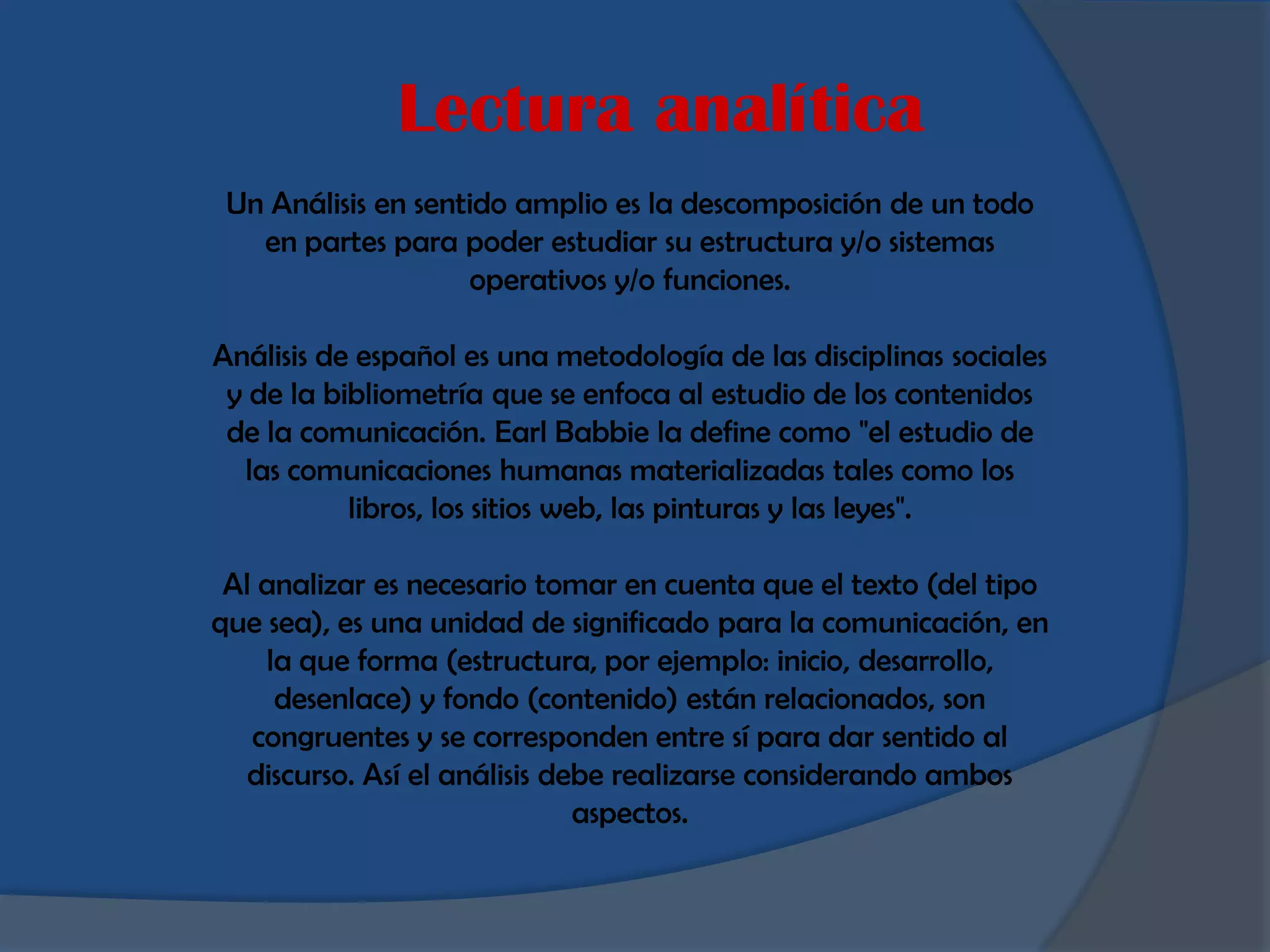 Lectura analítica

Un Análisis en sentido amplio es la descomposición de un todo en partes para poder estudiar su estructura y/o sistemas operativos y/o funciones.

Análisis de español es una metodología de las disciplinas sociales y de la bibliometría que se enfoca al estudio de los contenidos de la comunicación. Earl Babbie la define como "el estudio de las comunicaciones humanas materializadas tales como los libros, los sitios web, las pinturas y las leyes".

Al analizar es necesario tomar en cuenta que el texto (del tipo que sea), es una unidad de significado para la comunicación, en la que forma (estructura, por ejemplo: inicio, desarrollo, desenlace) y fondo (contenido) están relacionados, son congruentes y se corresponden entre sí para dar sentido al discurso. Así el análisis debe realizarse considerando ambos aspectos.